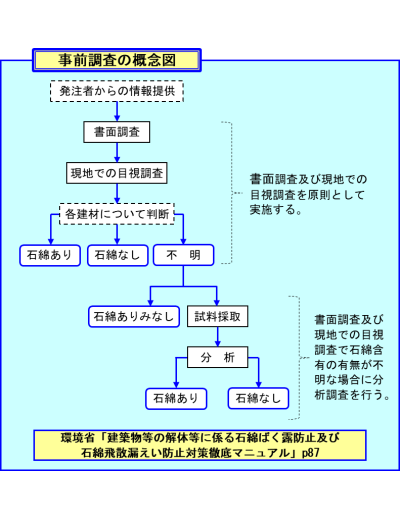 事前調査の概念図

発注者からの情報提供

書面調査

現地での目視調査

各建材について判断

石綿あり

石綿なし

不　明

書面調査及び現地での目視調査を原則として実施する。

石綿ありみなし

試料採取

分　析

石綿あり

石綿なし

書面調査及び現地での目視調査で石綿含有の有無が不明な場合に分析調査を行う。

環境省「建築物等の解体等に係る石綿ばく露防止及び石綿飛散漏えい防止対策徹底マニュアル」p87